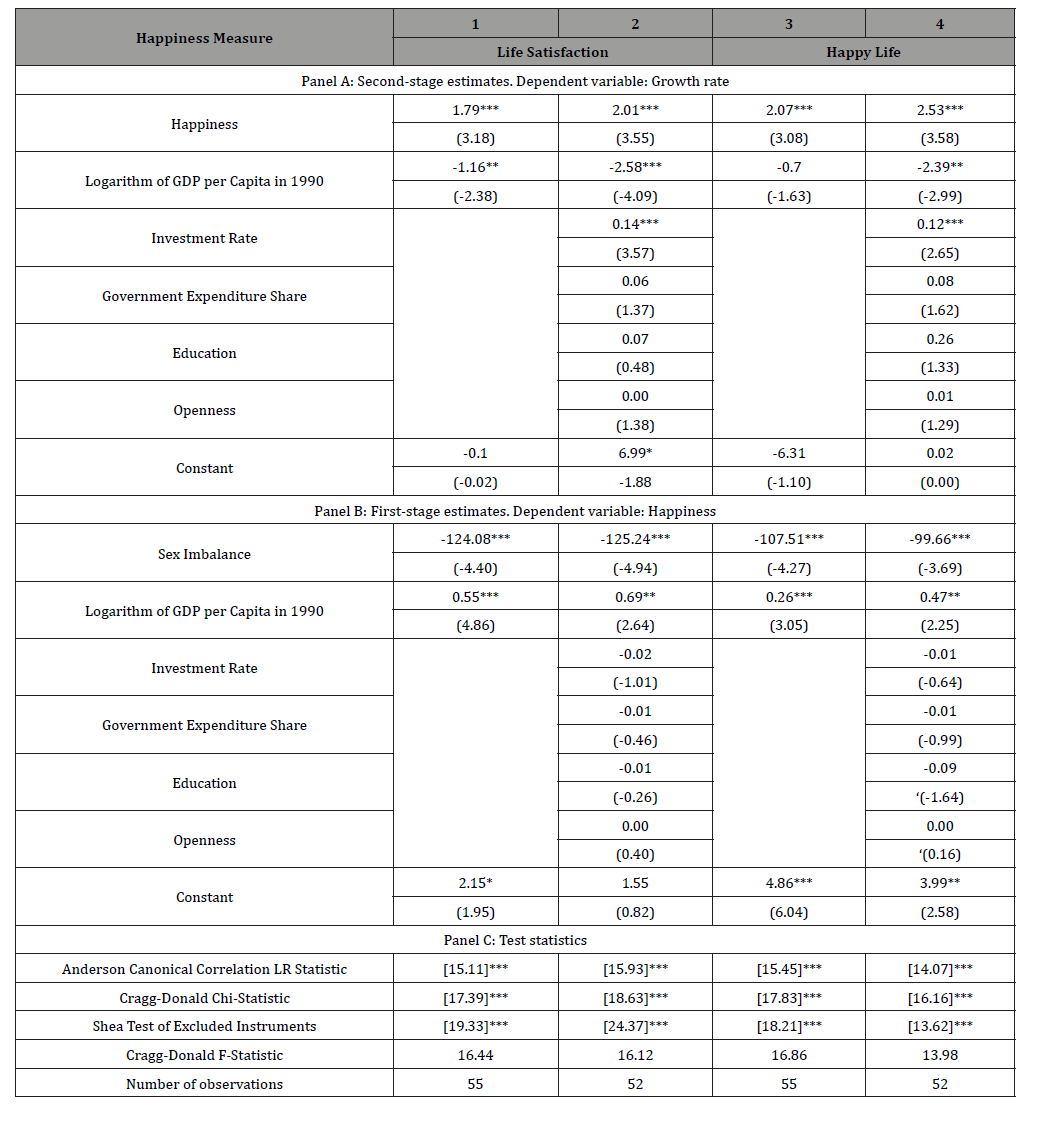 | Happiness Measure | 1 | 2 | 3 | 4 |
|---|---|---|---|---|
| | Life Satisfaction | | Happy Life | |
| Panel A: Second-stage estimates. Dependent variable: Growth rate | | | | |
| Happiness | 1.79*** | 2.01*** | 2.07*** | 2.53*** |
| | (3.18) | (3.55) | (3.08) | (3.58) |
| Logarithm of GDP per Capita in 1990 | -1.16** | -2.58*** | -0.7 | -2.39** |
| | (-2.38) | (-4.09) | (-1.63) | (-2.99) |
| Investment Rate | | 0.14*** | | 0.12*** |
| | | (3.57) | | (2.65) |
| Government Expenditure Share | | 0.06 | | 0.08 |
| | | (1.37) | | (1.62) |
| Education | | 0.07 | | 0.26 |
| | | (0.48) | | (1.33) |
| Openness | | 0.00 | | 0.01 |
| | | (1.38) | | (1.29) |
| Constant | -0.1 | 6.99* | -6.31 | 0.02 |
| | (-0.02) | -1.88 | (-1.10) | (0.00) |
| Panel B: First-stage estimates. Dependent variable: Happiness | | | | |
| Sex Imbalance | -124.08*** | -125.24*** | -107.51*** | -99.66*** |
| | (-4.40) | (-4.94) | (-4.27) | (-3.69) |
| Logarithm of GDP per Capita in 1990 | 0.55*** | 0.69** | 0.26*** | 0.47** |
| | (4.86) | (2.64) | (3.05) | (2.25) |
| Investment Rate | | -0.02 | | -0.01 |
| | | (-1.01) | | (-0.64) |
| Government Expenditure Share | | -0.01 | | -0.01 |
| | | (-0.46) | | (-0.99) |
| Education | | -0.01 | | -0.09 |
| | | (-0.26) | | '(-1.64) |
| Openness | | 0.00 | | 0.00 |
| | | (0.40) | | '(0.16) |
| Constant | 2.15* | 1.55 | 4.86*** | 3.99** |
| | (1.95) | (0.82) | (6.04) | (2.58) |
| Panel C: Test statistics | | | | |
| Anderson Canonical Correlation LR Statistic | [15.11]*** | [15.93]*** | [15.45]*** | [14.07]*** |
| Cragg-Donald Chi-Statistic | [17.39]*** | [18.63]*** | [17.83]*** | [16.16]*** |
| Shea Test of Excluded Instruments | [19.33]*** | [24.37]*** | [18.21]*** | [13.62]*** |
| Cragg-Donald F-Statistic | 16.44 | 16.12 | 16.86 | 13.98 |
| Number of observations | 55 | 52 | 55 | 52 |